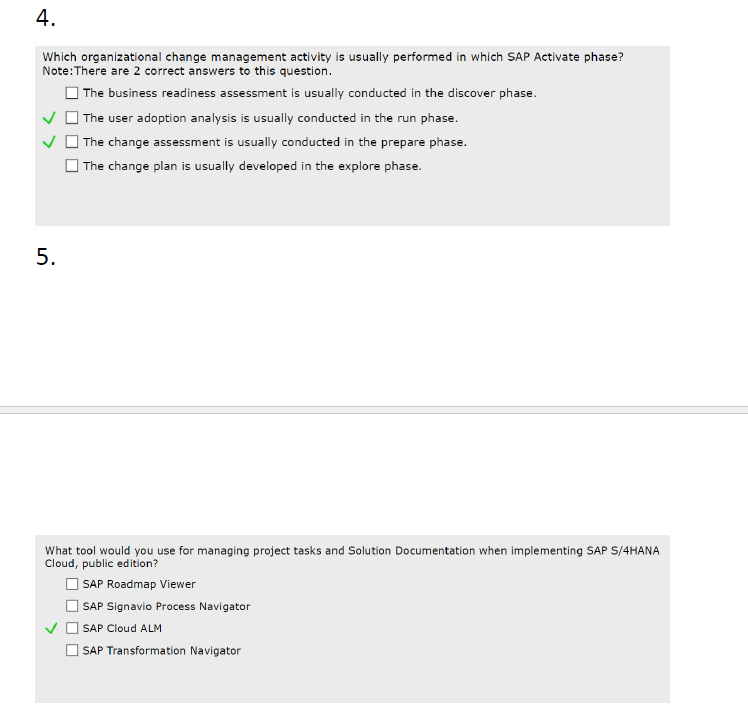 4.

Which organizational change management activity is usually performed in which SAP Activate phase?
Note:There are 2 correct answers to this question.

☐ The business readiness assessment is usually conducted in the discover phase.

✓ ☐ The user adoption analysis is usually conducted in the run phase.

✓ ☐ The change assessment is usually conducted in the prepare phase.

☐ The change plan is usually developed in the explore phase.

5.

What tool would you use for managing project tasks and Solution Documentation when implementing SAP S/4HANA Cloud, public edition?

☐ SAP Roadmap Viewer

☐ SAP Signavio Process Navigator

✓ ☐ SAP Cloud ALM

☐ SAP Transformation Navigator